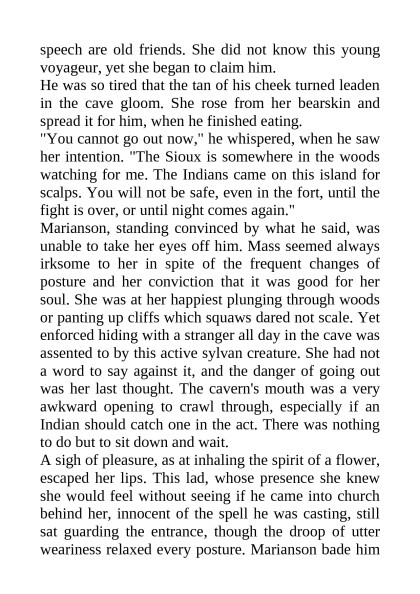 speech are old friends. She did not know this young voyageur, yet she began to claim him.
He was so tired that the tan of his cheek turned leaden in the cave gloom. She rose from her bearskin and spread it for him, when he finished eating.
"You cannot go out now," he whispered, when he saw her intention. "The Sioux is somewhere in the woods watching for me. The Indians came on this island for scalps. You will not be safe, even in the fort, until the fight is over, or until night comes again."
Marianson, standing convinced by what he said, was unable to take her eyes off him. Mass seemed always irksome to her in spite of the frequent changes of posture and her conviction that it was good for her soul. She was at her happiest plunging through woods or panting up cliffs which squaws dared not scale. Yet enforced hiding with a stranger all day in the cave was assented to by this active sylvan creature. She had not a word to say against it, and the danger of going out was her last thought. The cavern's mouth was a very awkward opening to crawl through, especially if an Indian should catch one in the act. There was nothing to do but to sit down and wait.
A sigh of pleasure, as at inhaling the spirit of a flower, escaped her lips. This lad, whose presence she knew she would feel without seeing if he came into church behind her, innocent of the spell he was casting, still sat guarding the entrance, though the droop of utter weariness relaxed every posture. Marianson bade him